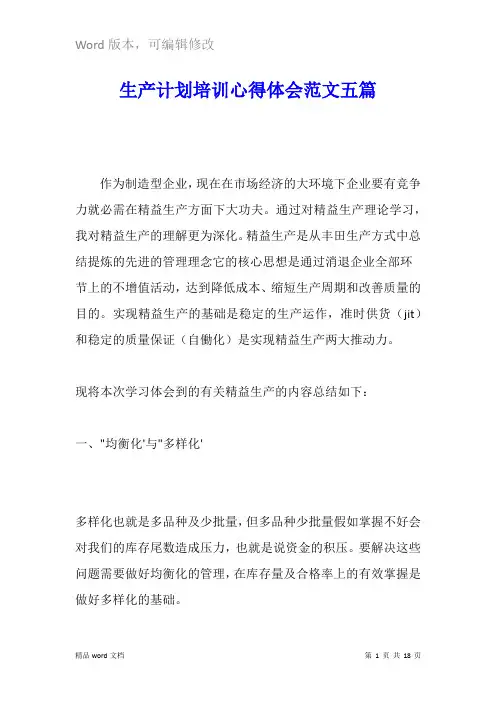 Word 版本，可编辑修改

生产计划培训心得体会范文五篇

作为制造型企业，现在在市场经济的大环境下企业要有竞争力就必需在精益生产方面下大功夫。通过对精益生产理论学习，我对精益生产的理解更为深化。精益生产是从丰田生产方式中总结提炼的先进的管理理念它的核心思想是通过消退企业全部环节上的不增值活动，达到降低成本、缩短生产周期和改善质量的目的。实现精益生产的基础是稳定的生产运作，准时供货（jit）和稳定的质量保证（自働化）是实现精益生产两大推动力。

现将本次学习体会到的有关精益生产的内容总结如下：

一、"均衡化'与"多样化'

多样化也就是多品种及少批量，但多品种少批量假如掌握不好会对我们的库存尾数造成压力，也就是说资金的积压。要解决这些问题需要做好均衡化的管理，在库存量及合格率上的有效掌握是做好多样化的基础。

精品 word 文档

第 1 页 共 18 页